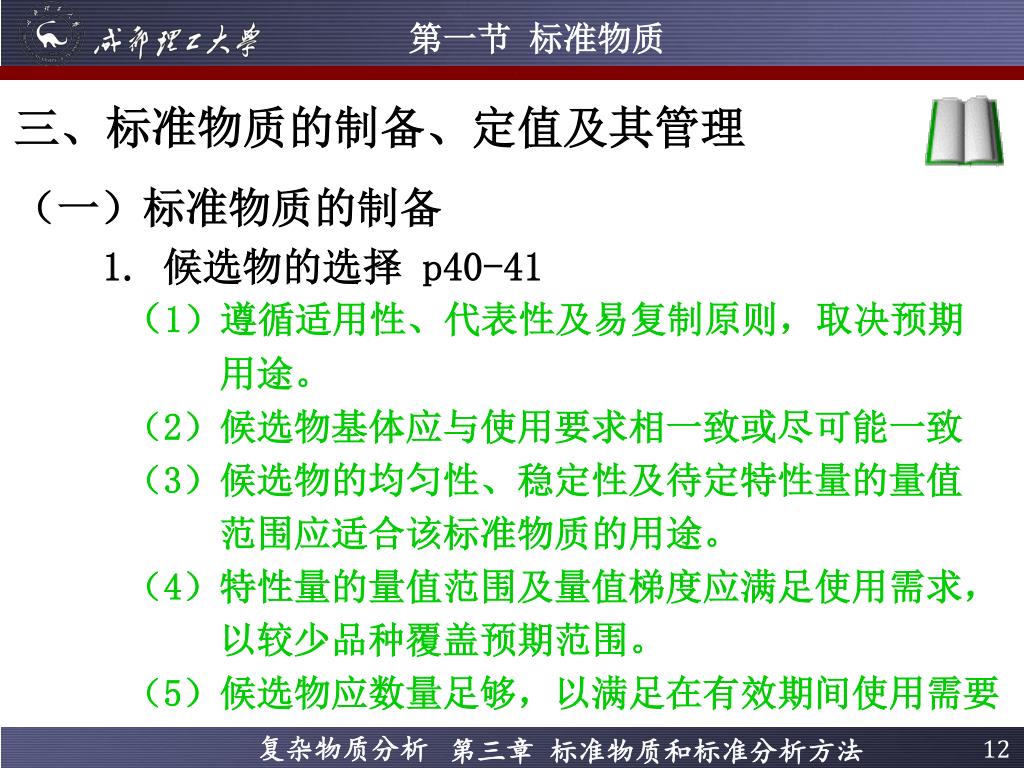 成都理工大學 第一节 标准物质

三、标准物质的制备、定值及其管理

（一）标准物质的制备

1. 候选物的选择 p40-41

（1）遵循适用性、代表性及易复制原则，取决预期用途。

（2）候选物基体应与使用要求相一致或尽可能一致

（3）候选物的均匀性、稳定性及待定特性量的量值范围应适合该标准物质的用途。

（4）特性量的量值范围及量值梯度应满足使用需求，以较少品种覆盖预期范围。

（5）候选物应数量足够，以满足在有效期间使用需要

复杂物质分析 第三章 标准物质和标准分析方法 12